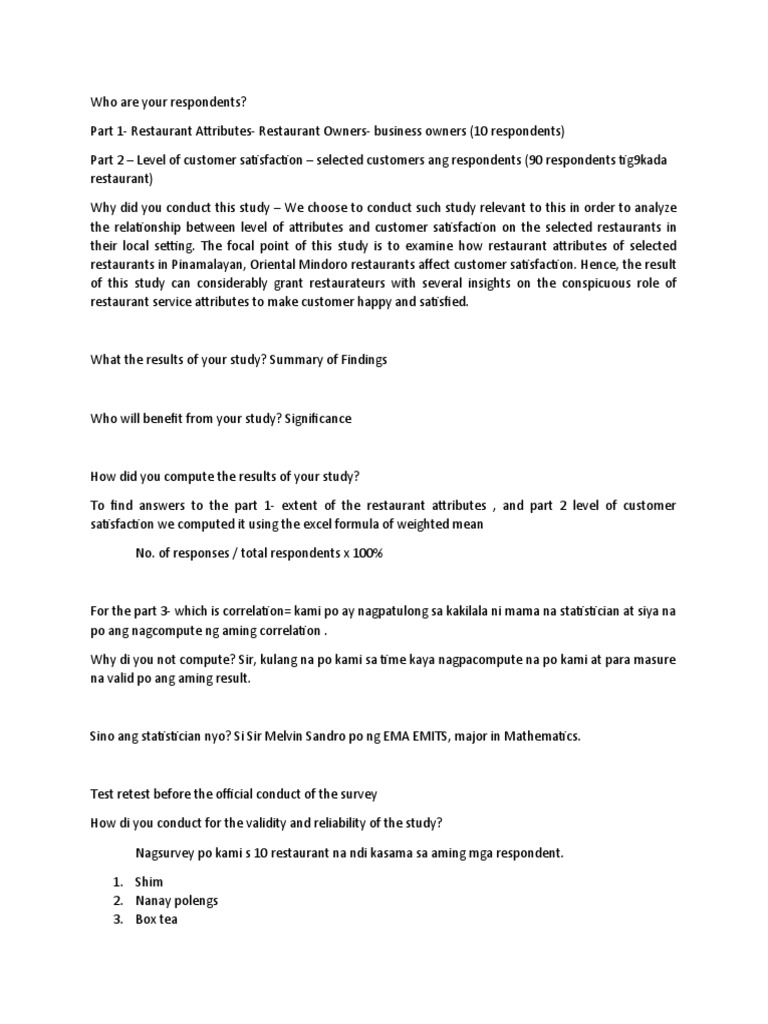 Who are your respondents?

Part 1- Restaurant Attributes- Restaurant Owners- business owners (10 respondents)

Part 2 – Level of customer satisfaction – selected customers ang respondents (90 respondents tig9kada restaurant)

Why did you conduct this study – We choose to conduct such study relevant to this in order to analyze the relationship between level of attributes and customer satisfaction on the selected restaurants in their local setting. The focal point of this study is to examine how restaurant attributes of selected restaurants in Pinamalayan, Oriental Mindoro restaurants affect customer satisfaction. Hence, the result of this study can considerably grant restaurateurs with several insights on the conspicuous role of restaurant service attributes to make customer happy and satisfied.

What the results of your study? Summary of Findings

Who will benefit from your study? Significance

How did you compute the results of your study?

To find answers to the part 1- extent of the restaurant attributes , and part 2 level of customer satisfaction we computed it using the excel formula of weighted mean

No. of responses / total respondents x 100%

For the part 3- which is correlation= kami po ay nagpatulong sa kakilala ni mama na statistician at siya na po ang nagcompute ng aming correlation .

Why di you not compute? Sir, kulang na po kami sa time kaya nagpacompute na po kami at para masure na valid po ang aming result.

Sino ang statistician nyo? Si Sir Melvin Sandro po ng EMA EMITS, major in Mathematics.

Test retest before the official conduct of the survey

How di you conduct for the validity and reliability of the study?

Nagsurvey po kami s 10 restaurant na ndi kasama sa aming mga respondent.

1. Shim
2. Nanay polengs
3. Box tea